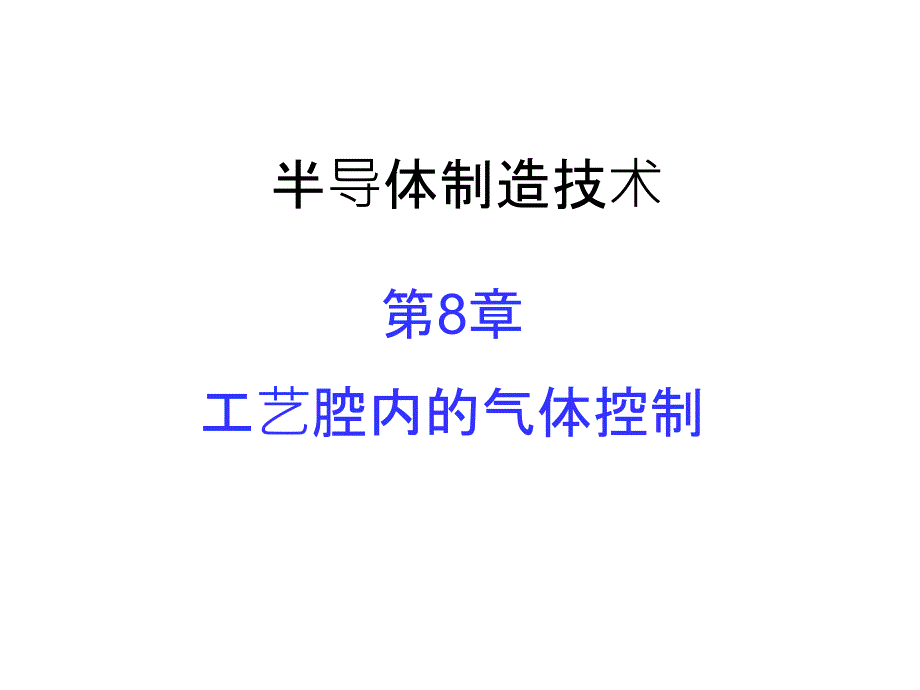 半导体制造技术

第8章

工艺腔内的气体控制